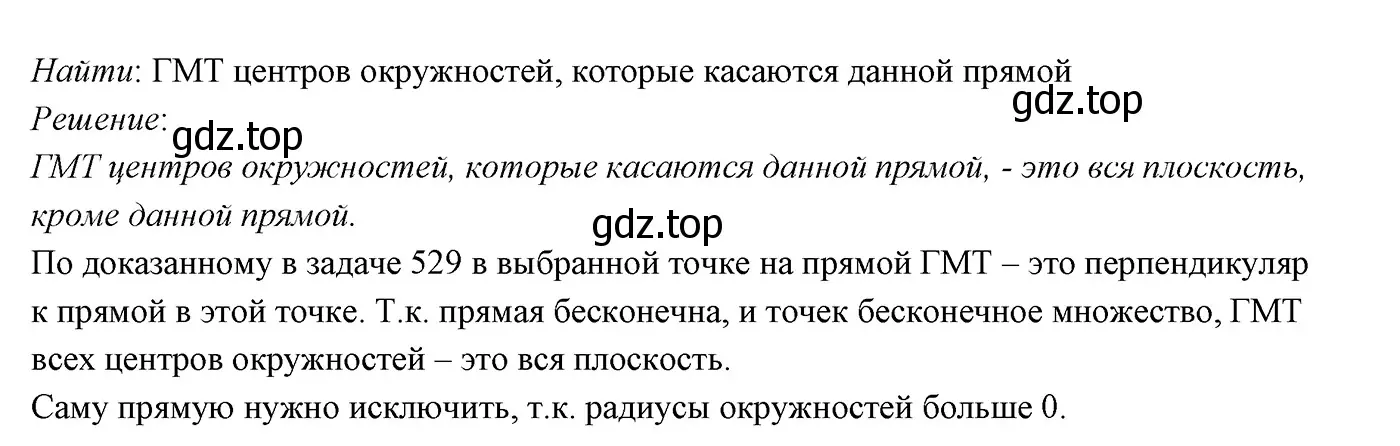 Найти: ГМТ центров окружностей, которые касаются данной прямой
gdz.top
Решение:
gdz.top
ГМТ центров окружностей, которые касаются данной прямой, - это вся плоскость, кроме данной прямой.
gdz.top
По доказанному в задаче 529 в выбранной точке на прямой ГМТ – это перпендикуляр к прямой в этой точке. Т.к. прямая бесконечна, и точек бесконечное множество, ГМТ всех центров окружностей – это вся плоскость.
Саму прямую нужно исключить, т.к. радиусы окружностей больше 0.